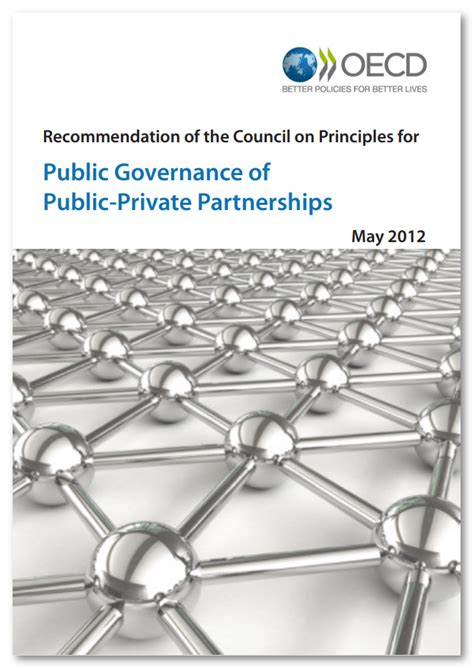 OECD
BETTER POLICIES FOR BETTER LIVES

Recommendation of the Council on Principles for

Public Governance of
Public-Private Partnerships

May 2012